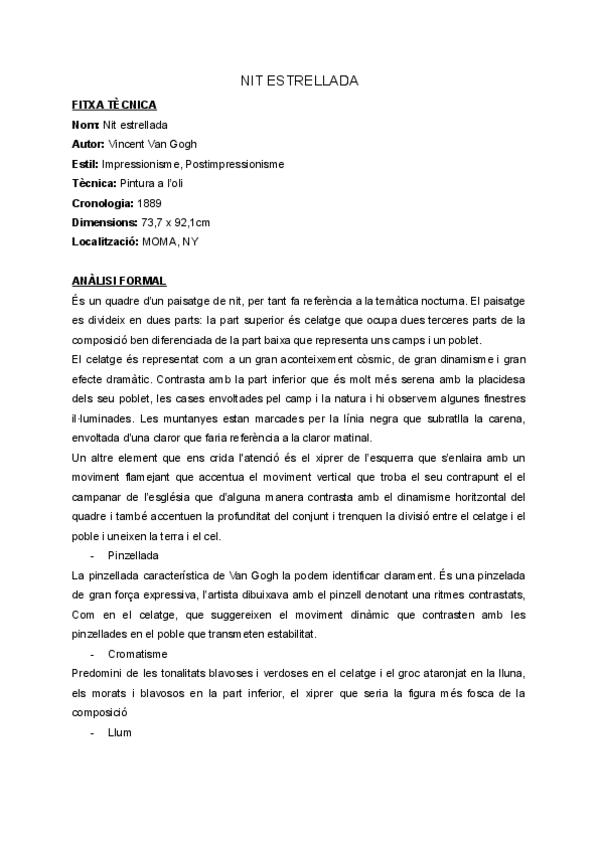 NIT ESTRELLADA

FITXA TÈCNICA
Nom: Nit estrellada
Autor: Vincent Van Gogh
Estil: Impressionisme, Postimpressionisme
Tècnica: Pintura a l'oli
Cronologia: 1889
Dimensions: 73,7 x 92,1cm
Localització: MOMA, NY

ANÀLISI FORMAL
És un quadre d'un paisatge de nit, per tant fa referència a la temàtica nocturna. El paisatge es divideix en dues parts: la part superior és celatge que ocupa dues terceres parts de la composició ben diferenciada de la part baixa que representa uns camps i un poblet.
El celatge és representat com a un gran aconteixement còsmic, de gran dinamisme i gran efecte dramàtic. Contrasta amb la part inferior que és molt més serena amb la placidesa dels seu poblet, les cases envoltades pel camp i la natura i hi observem algunes finestres il·luminades. Les muntanyes estan marcades per la línia negra que subratlla la carena, envoltada d'una claror que faria referència a la claror matinal.
Un altre element que ens crida l'atenció és el xiprer de l'esquerra que s'enlaira amb un moviment flamejant que accentua el moviment vertical que troba el seu contrapunt el el campanar de l'església que d'alguna manera contrasta amb el dinamisme horitzontal del quadre i també accentuen la profunditat del conjunt i trenquen la divisió entre el celatge i el poble i uneixen la terra i el cel.
- Pinzellada
La pinzellada característica de Van Gogh la podem identificar clarament. És una pinzelada de gran força expressiva, l'artista dibuixava amb el pinzell denotant una ritmes contrastats, Com en el celatge, que suggereixen el moviment dinàmic que contrasten amb les pinzellades en el poble que transmeten estabilitat.
- Cromatisme
Predomini de les tonalitats blavoses i verdoses en el celatge i el groc ataronjat en la lluna, els morats i blavosos en la part inferior, el xiprer que seria la figura més fosca de la composició
- Llum